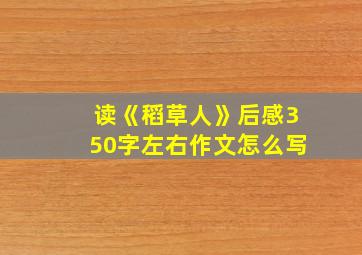 读《稻草人》后感350字左右作文怎么写